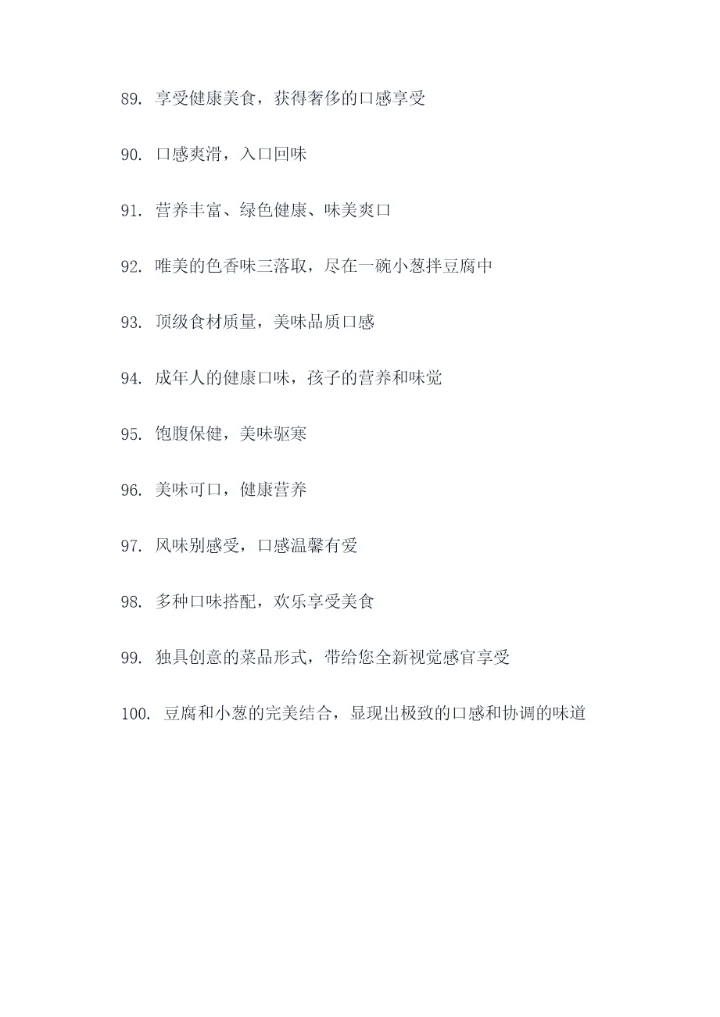 89. 享受健康美食，获得奢侈的口感享受

90. 口感爽滑，入口回味

91. 营养丰富、绿色健康、味美爽口

92. 唯美的色香味三落取，尽在一碗小葱拌豆腐中

93. 顶级食材质量，美味品质口感

94. 成年人的健康口味，孩子的营养和味觉

95. 饱腹保健，美味驱寒

96. 美味可口，健康营养

97. 风味别感受，口感温馨有爱

98. 多种口味搭配，欢乐享受美食

99. 独具创意的菜品形式，带给您全新视觉感官享受

100. 豆腐和小葱的完美结合，显现出极致的口感和协调的味道